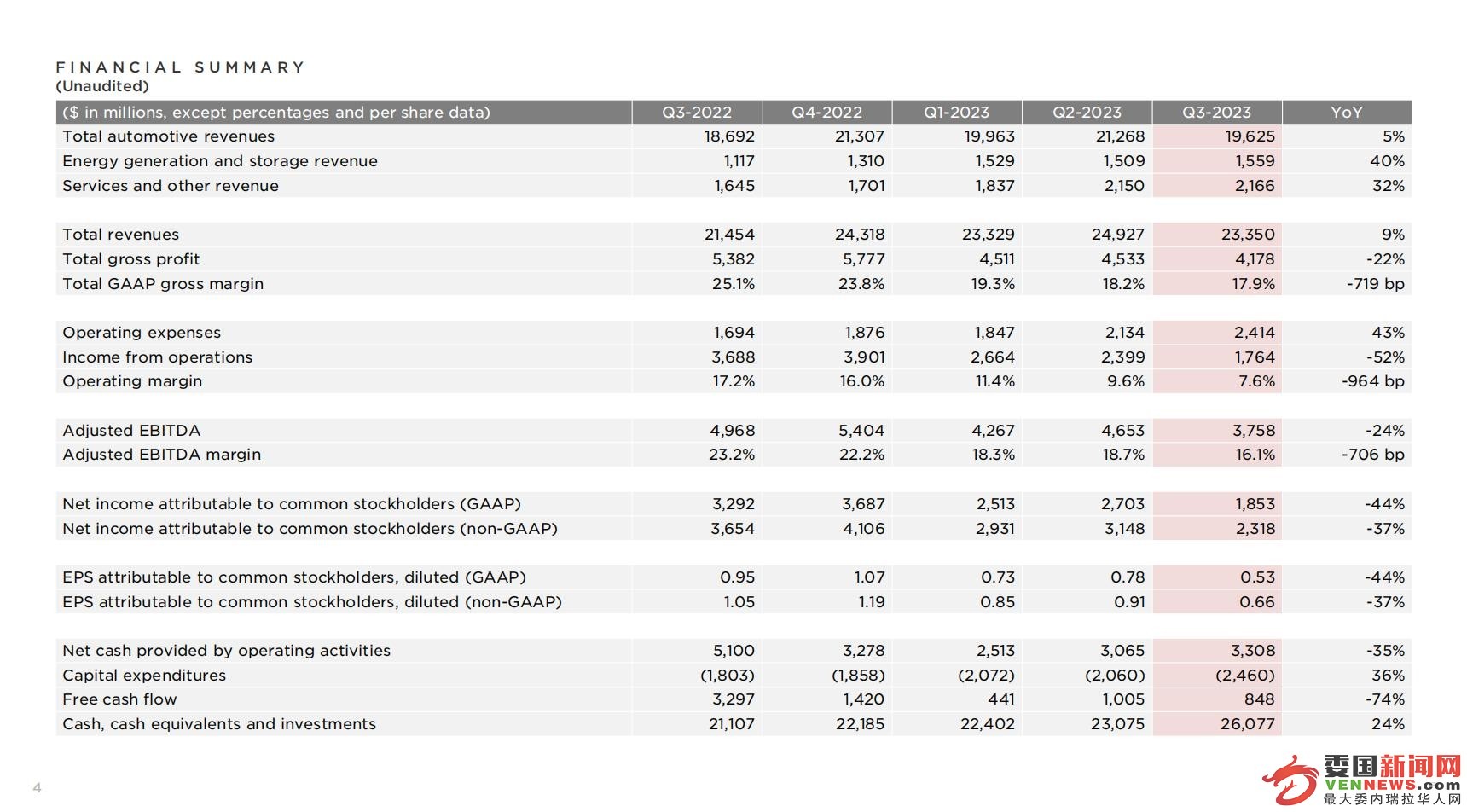 FINANCIAL SUMMARY
(Unaudited)

| ($ in millions, except percentages and per share data) | Q3-2022 | Q4-2022 | Q1-2023 | Q2-2023 | Q3-2023 | YoY |
|---|---|---|---|---|---|---|
| Total automotive revenues | 18,692 | 21,307 | 19,963 | 21,268 | 19,625 | 5% |
| Energy generation and storage revenue | 1,117 | 1,310 | 1,529 | 1,509 | 1,559 | 40% |
| Services and other revenue | 1,645 | 1,701 | 1,837 | 2,150 | 2,166 | 32% |
| | | | | | | |
| Total revenues | 21,454 | 24,318 | 23,329 | 24,927 | 23,350 | 9% |
| Total gross profit | 5,382 | 5,777 | 4,511 | 4,533 | 4,178 | -22% |
| Total GAAP gross margin | 25.1% | 23.8% | 19.3% | 18.2% | 17.9% | -719 bp |
| | | | | | | |
| Operating expenses | 1,694 | 1,876 | 1,847 | 2,134 | 2,414 | 43% |
| Income from operations | 3,688 | 3,901 | 2,664 | 2,399 | 1,764 | -52% |
| Operating margin | 17.2% | 16.0% | 11.4% | 9.6% | 7.6% | -964 bp |
| | | | | | | |
| Adjusted EBITDA | 4,968 | 5,404 | 4,267 | 4,653 | 3,758 | -24% |
| Adjusted EBITDA margin | 23.2% | 22.2% | 18.3% | 18.7% | 16.1% | -706 bp |
| | | | | | | |
| Net income attributable to common stockholders (GAAP) | 3,292 | 3,687 | 2,513 | 2,703 | 1,853 | -44% |
| Net income attributable to common stockholders (non-GAAP) | 3,654 | 4,106 | 2,931 | 3,148 | 2,318 | -37% |
| | | | | | | |
| EPS attributable to common stockholders, diluted (GAAP) | 0.95 | 1.07 | 0.73 | 0.78 | 0.53 | -44% |
| EPS attributable to common stockholders, diluted (non-GAAP) | 1.05 | 1.19 | 0.85 | 0.91 | 0.66 | -37% |
| | | | | | | |
| Net cash provided by operating activities | 5,100 | 3,278 | 2,513 | 3,065 | 3,308 | -35% |
| Capital expenditures | (1,803) | (1,858) | (2,072) | (2,060) | (2,460) | 36% |
| Free cash flow | 3,297 | 1,420 | 441 | 1,005 | 848 | -74% |
| Cash, cash equivalents and investments | 21,107 | 22,185 | 22,402 | 23,075 | 26,077 | 24% |

4

委国新闻网
VENNEWS.com
最大委内瑞拉华人网